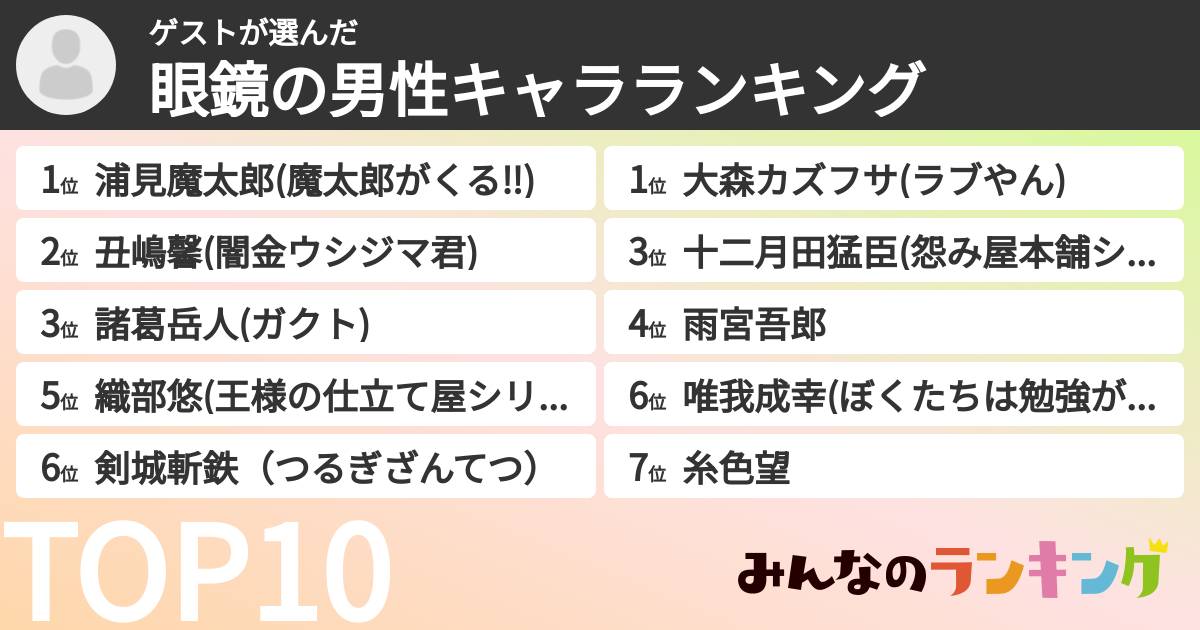 ゲストが選んだ
眼鏡の男性キャラランキング

1位 浦見魔太郎(魔太郎がくる!!)
2位 丑嶋馨(闇金ウシジマ君)
3位 諸葛岳人(ガクト)
5位 織部悠(王様の仕立て屋シリ...
6位 剣城斬鉄（つるぎざんてつ）

1位 大森カズフサ(ラブやん)
3位 十二月田猛臣(怨み屋本舗シ...
4位 雨宮吾郎
6位 唯我成幸(ぼくたちは勉強が...
7位 糸色望

TOP10

みんなのランキング